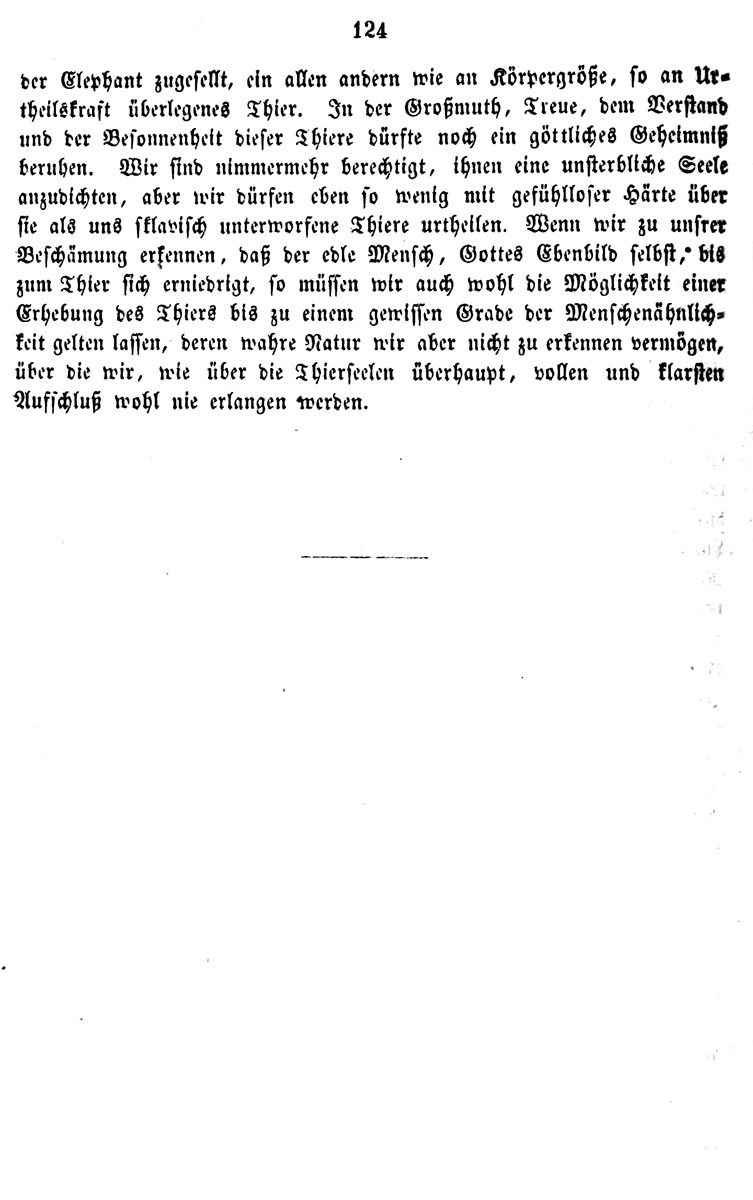 124

der Elephant zugesellt, ein allen andern wie an Körpergröße, so an Urtheilskraft überlegenes Thier. In der Großmuth, Treue, dem Verstand und der Besonnenheit dieser Thiere dürfte noch ein göttliches Geheimniß beruhen. Wir sind nimmermehr berechtigt, ihnen eine unsterbliche Seele anzudichten, aber wir dürfen eben so wenig mit gefühlloser Härte über sie als uns sklavisch unterworfene Thiere urtheilen. Wenn wir zu unsrer Beschämung erkennen, daß der edle Mensch, Gottes Ebenbild selbst, bis zum Thier sich erniedrigt, so müssen wir auch wohl die Möglichkeit einer Erhebung des Thiers bis zu einem gewissen Grade der Menschenähnlichkeit gelten lassen, deren wahre Natur wir aber nicht zu erkennen vermögen, über die wir, wie über die Thierseelen überhaupt, vollen und klarsten Aufschluß wohl nie erlangen werden.